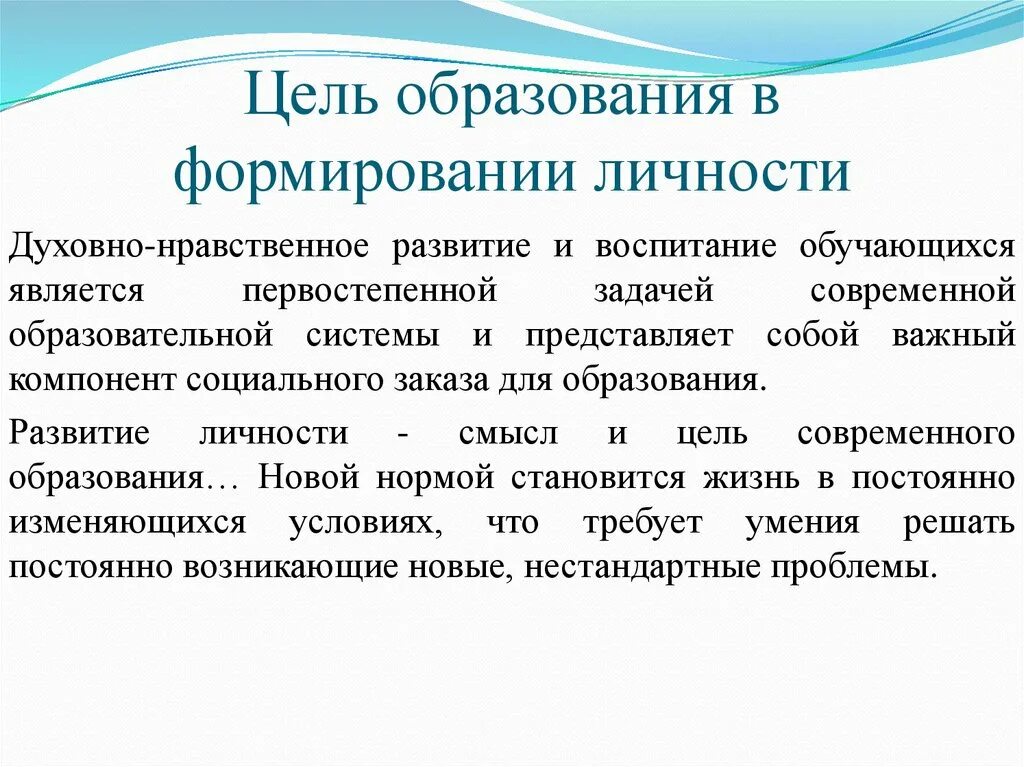 Цель образования в формировании личности

Духовно-нравственное развитие и воспитание обучающихся является первостепенной задачей современной образовательной системы и представляет собой важный компонент социального заказа для образования.

Развитие личности - смысл и цель современного образования… Новой нормой становится жизнь в постоянно изменяющихся условиях, что требует умения решать постоянно возникающие новые, нестандартные проблемы.